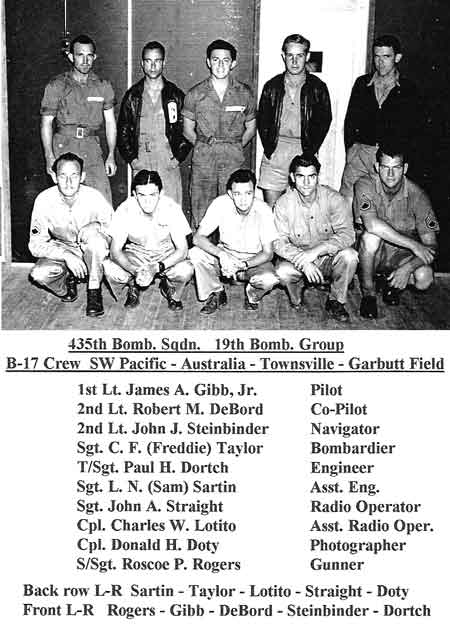 435th Bomb. Sqdn.   19th Bomb. Group
B-17 Crew  SW Pacific - Australia - Townsville - Garbutt Field

| | |
|---|---|
| 1st Lt. James A. Gibb, Jr. | Pilot |
| 2nd Lt. Robert M. DeBord | Co-Pilot |
| 2nd Lt. John J. Steinbinder | Navigator |
| Sgt. C. F. (Freddie) Taylor | Bombardier |
| T/Sgt. Paul H. Dortch | Engineer |
| Sgt. L. N. (Sam) Sartin | Asst. Eng. |
| Sgt. John A. Straight | Radio Operator |
| Cpl. Charles W. Lotito | Asst. Radio Oper. |
| Cpl. Donald H. Doty | Photographer |
| S/Sgt. Roscoe P. Rogers | Gunner |

Back row L-R  Sartin - Taylor - Lotito - Straight - Doty
Front L-R  Rogers - Gibb - DeBord - Steinbinder - Dortch